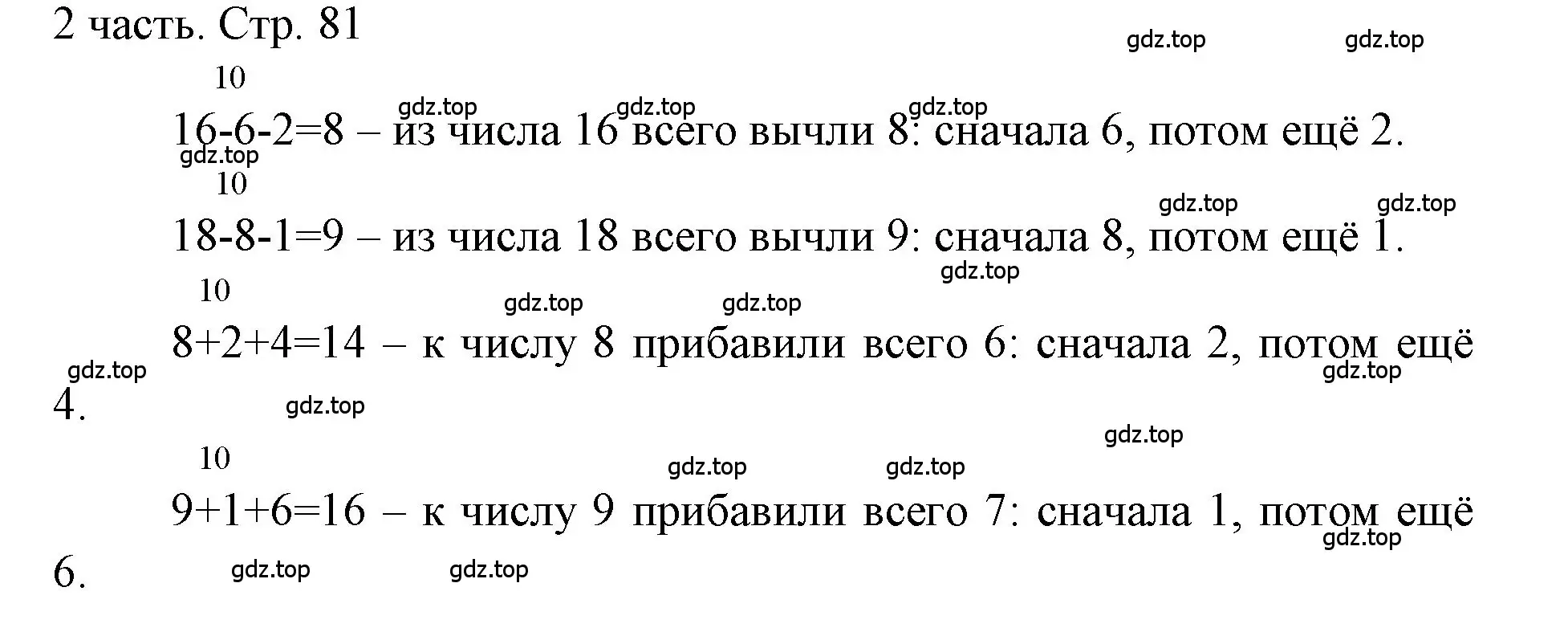 2 часть. Стр. 81

gdz.top gdz.top

10

gdz.top gdz.top gdz.top

16-6-2=8 – из числа 16 всего вычли 8: сначала 6, потом ещё 2.

gdz.top

10

gdz.top gdz.top

18-8-1=9 – из числа 18 всего вычли 9: сначала 8, потом ещё 1.

gdz.top

10

gdz.top gdz.top

8+2+4=14 – к числу 8 прибавили всего 6: сначала 2, потом ещё 4.

gdz.top gdz.top gdz.top

gdz.top

10

gdz.top gdz.top

9+1+6=16 – к числу 9 прибавили всего 7: сначала 1, потом ещё 6.

gdz.top gdz.top gdz.top